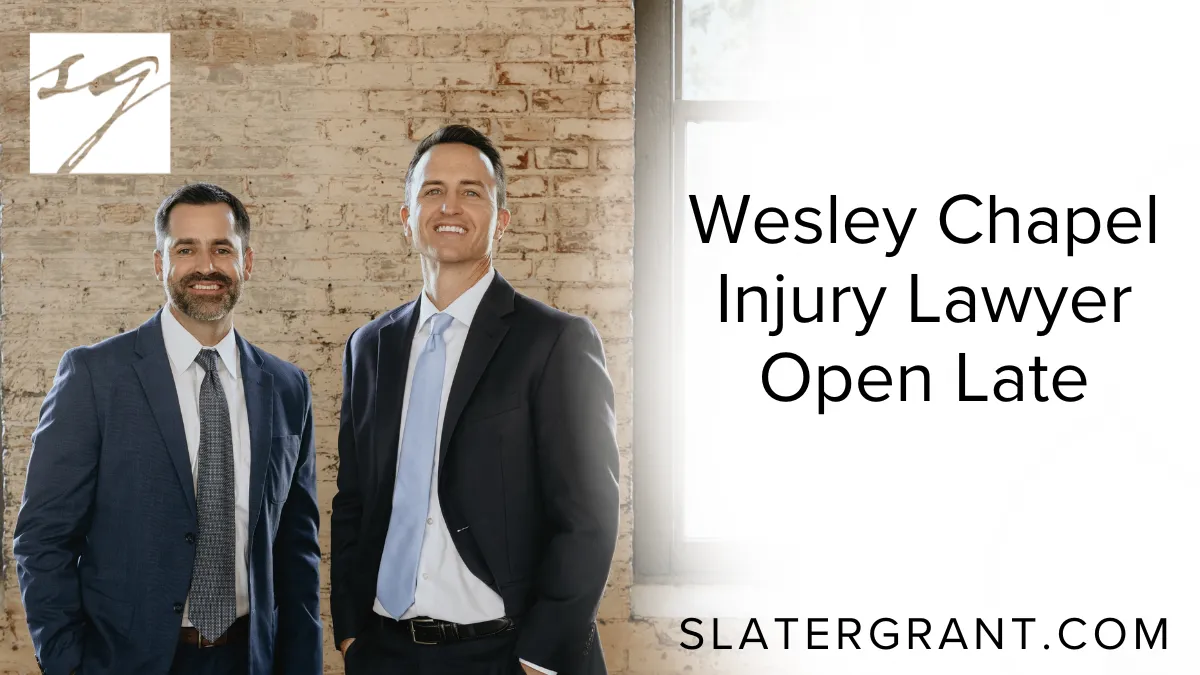 sg

Wesley Chapel Injury Lawyer Open Late

SLATERGRANT.COM